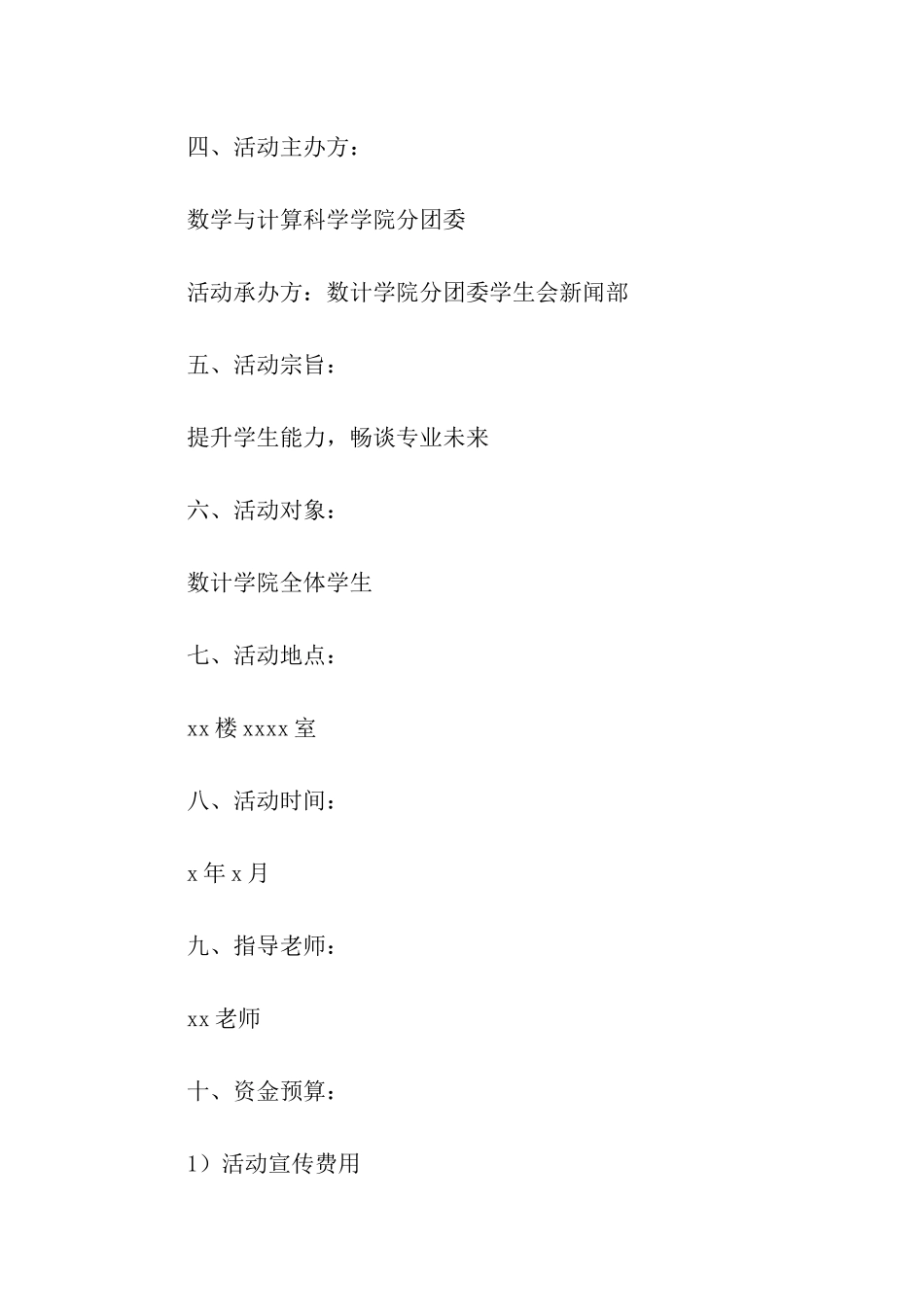 四、活动主办方：

数学与计算科学学院分团委

活动承办方：数计学院分团委学生会新闻部

五、活动宗旨：

提升学生能力，畅谈专业未来

六、活动对象：

数计学院全体学生

七、活动地点：

xx 楼 xxxx 室

八、活动时间：

x 年 x 月

九、指导老师：

xx 老师

十、资金预算：

1）活动宣传费用